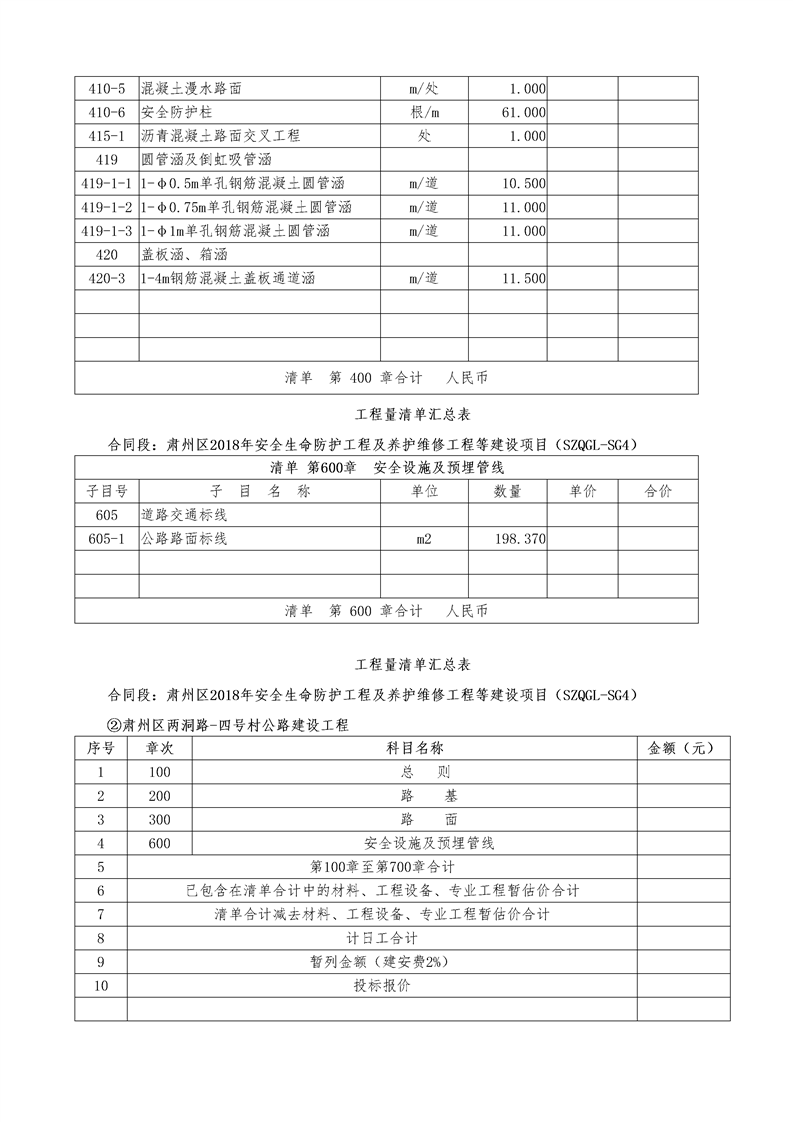 | 410-5 | 混凝土漫水路面 | m/处 | 1.000 | | |
|---|---|---|---|---|---|
| 410-6 | 安全防护柱 | 根/m | 61.000 | | |
| 415-1 | 沥青混凝土路面交叉工程 | 处 | 1.000 | | |
| 419 | 圆管涵及倒虹吸管涵 | | | | |
| 419-1-1 | 1-φ0.5m单孔钢筋混凝土圆管涵 | m/道 | 10.500 | | |
| 419-1-2 | 1-φ0.75m单孔钢筋混凝土圆管涵 | m/道 | 11.000 | | |
| 419-1-3 | 1-φ1m单孔钢筋混凝土圆管涵 | m/道 | 11.000 | | |
| 420 | 盖板涵、箱涵 | | | | |
| 420-3 | 1-4m钢筋混凝土盖板通道涵 | m/道 | 11.500 | | |
| | | | | | |
| | | | | | |
| | | | | | |
| 清单　第 400 章合计　人民币 | | | | | |

工程量清单汇总表

合同段：肃州区2018年安全生命防护工程及养护维修工程等建设项目（SZQGL-SG4）

| 清单 第600章　安全设施及预埋管线 | | | | | |
|---|---|---|---|---|---|
| 子目号 | 子　目　名　称 | 单位 | 数量 | 单价 | 合价 |
| 605 | 道路交通标线 | | | | |
| 605-1 | 公路路面标线 | m2 | 198.370 | | |
| | | | | | |
| | | | | | |
| 清单　第 600 章合计　人民币 | | | | | |

工程量清单汇总表

合同段：肃州区2018年安全生命防护工程及养护维修工程等建设项目（SZQGL-SG4）

②肃州区两洞路-四号村公路建设工程

| 序号 | 章次 | 科目名称 | 金额（元） |
|---|---|---|---|
| 1 | 100 | 总　则 | |
| 2 | 200 | 路　基 | |
| 3 | 300 | 路　面 | |
| 4 | 600 | 安全设施及预埋管线 | |
| 5 | 第100章至第700章合计 | | |
| 6 | 已包含在清单合计中的材料、工程设备、专业工程暂估价合计 | | |
| 7 | 清单合计减去材料、工程设备、专业工程暂估价合计 | | |
| 8 | 计日工合计 | | |
| 9 | 暂列金额（建安费2%） | | |
| 10 | 投标报价 | | |
| | | | |